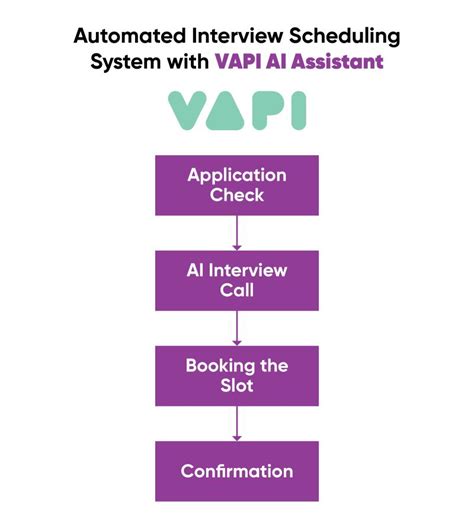 Automated Interview Scheduling System with VAPI AI Assistant

VAPI

Application Check

AI Interview Call

Booking the Slot

Confirmation